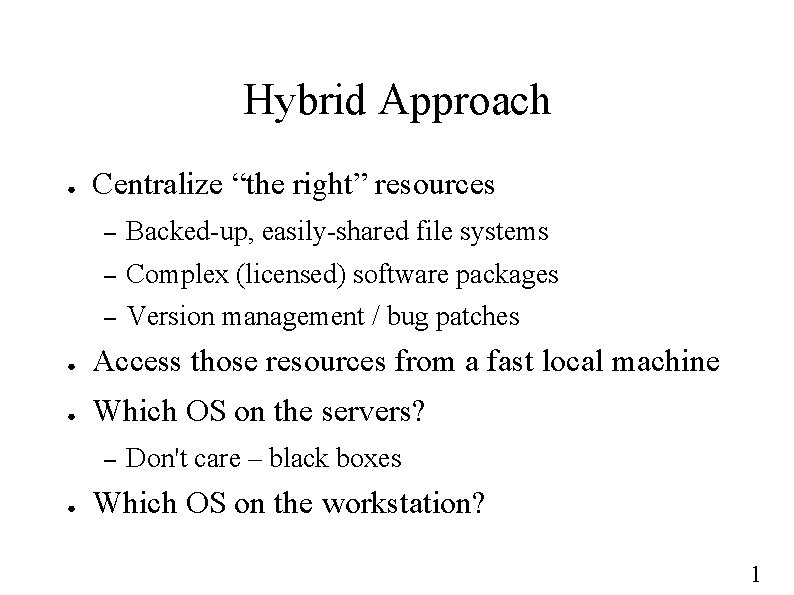 Hybrid Approach

● Centralize “the right” resources
– Backed-up, easily-shared file systems
– Complex (licensed) software packages
– Version management / bug patches

● Access those resources from a fast local machine

● Which OS on the servers?
– Don't care – black boxes

● Which OS on the workstation?

1